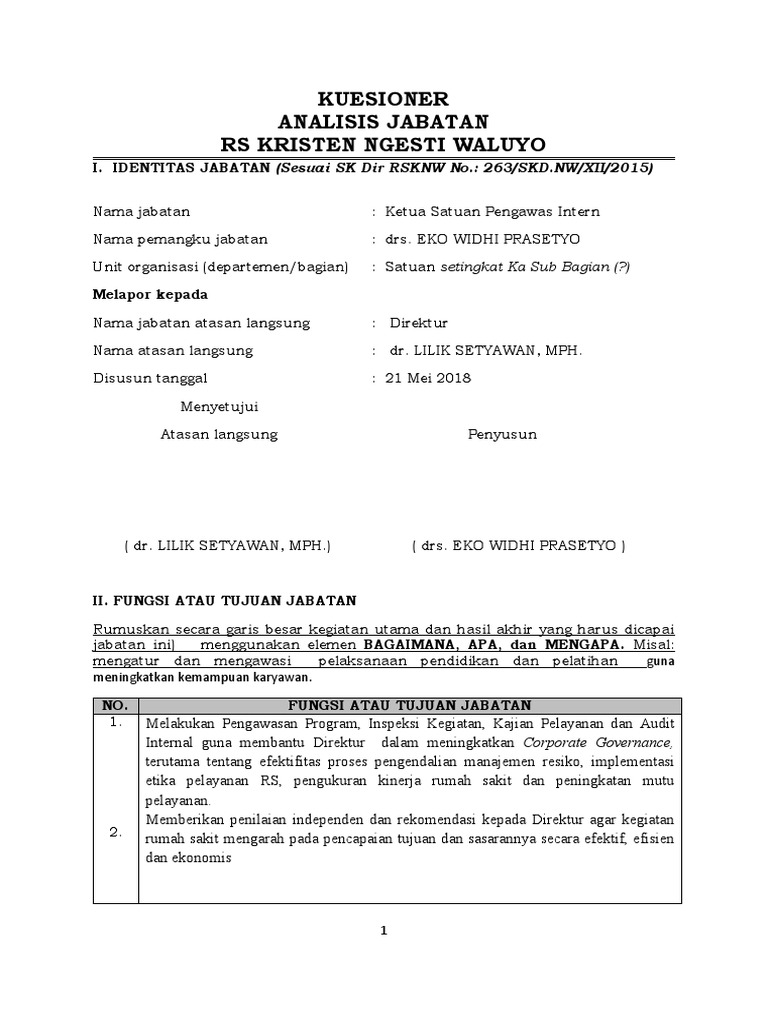 KUESIONER
ANALISIS JABATAN
RS KRISTEN NGESTI WALUYO

I. IDENTITAS JABATAN (Sesuai SK Dir RSKNW No.: 263/SKD.NW/XII/2015)

Nama jabatan : Ketua Satuan Pengawas Intern

Nama pemangku jabatan : drs. EKO WIDHI PRASETYO

Unit organisasi (departemen/bagian) : Satuan setingkat Ka Sub Bagian (?)

Melapor kepada

Nama jabatan atasan langsung : Direktur

Nama atasan langsung : dr. LILIK SETYAWAN, MPH.

Disusun tanggal : 21 Mei 2018

Menyetujui
Atasan langsung

Penyusun

( dr. LILIK SETYAWAN, MPH.)

( drs. EKO WIDHI PRASETYO )

II. FUNGSI ATAU TUJUAN JABATAN

Rumuskan secara garis besar kegiatan utama dan hasil akhir yang harus dicapai jabatan ini) menggunakan elemen BAGAIMANA, APA, dan MENGAPA. Misal: mengatur dan mengawasi pelaksanaan pendidikan dan pelatihan guna meningkatkan kemampuan karyawan.

| NO. | FUNGSI ATAU TUJUAN JABATAN |
|---|---|
| 1. | Melakukan Pengawasan Program, Inspeksi Kegiatan, Kajian Pelayanan dan Audit Internal guna membantu Direktur dalam meningkatkan Corporate Governance, terutama tentang efektifitas proses pengendalian manajemen resiko, implementasi etika pelayanan RS, pengukuran kinerja rumah sakit dan peningkatan mutu pelayanan. |
| 2. | Memberikan penilaian independen dan rekomendasi kepada Direktur agar kegiatan rumah sakit mengarah pada pencapaian tujuan dan sasarannya secara efektif, efisien dan ekonomis |

1